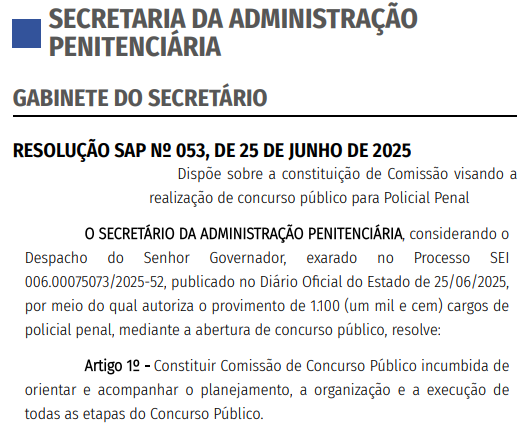 SECRETARIA DA ADMINISTRAÇÃO PENITENCIÁRIA

GABINETE DO SECRETÁRIO

RESOLUÇÃO SAP Nº 053, DE 25 DE JUNHO DE 2025

Dispõe sobre a constituição de Comissão visando a realização de concurso público para Policial Penal

O SECRETÁRIO DA ADMINISTRAÇÃO PENITENCIÁRIA, considerando o Despacho do Senhor Governador, exarado no Processo SEI 006.00075073/2025-52, publicado no Diário Oficial do Estado de 25/06/2025, por meio do qual autoriza o provimento de 1.100 (um mil e cem) cargos de policial penal, mediante a abertura de concurso público, resolve:

Artigo 1º - Constituir Comissão de Concurso Público incumbida de orientar e acompanhar o planejamento, a organização e a execução de todas as etapas do Concurso Público.